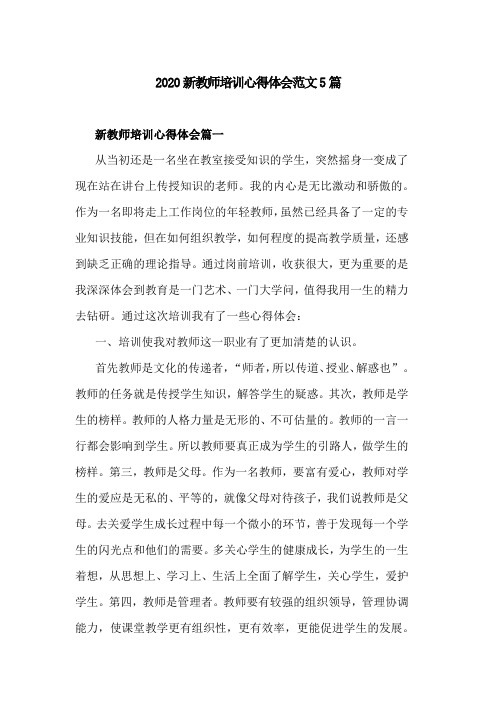 2020 新教师培训心得体会范文 5 篇

新教师培训心得体会篇一

从当初还是一名坐在教室接受知识的学生，突然摇身一变成了现在站在讲台上传授知识的老师。我的内心是无比激动和骄傲的。作为一名即将走上工作岗位的年轻教师，虽然已经具备了一定的专业知识技能，但在如何组织教学，如何程度的提高教学质量，还感到缺乏正确的理论指导。通过岗前培训，收获很大，更为重要的是我深深体会到教育是一门艺术、一门大学问，值得我用一生的精力去钻研。通过这次培训我有了一些心得体会：

一、培训使我对教师这一职业有了更加清楚的认识。

首先教师是文化的传递者，“师者，所以传道、授业、解惑也”。教师的任务就是传授学生知识，解答学生的疑惑。其次，教师是学生的榜样。教师的人格力量是无形的、不可估量的。教师的一言一行都会影响到学生。所以教师要真正成为学生的引路人，做学生的榜样。第三，教师是父母。作为一名教师，要富有爱心，教师对学生的爱应是无私的、平等的，就像父母对待孩子，我们说教师是父母。去关爱学生成长过程中每一个微小的环节，善于发现每一个学生的闪光点和他们的需要。多关心学生的健康成长，为学生的一生着想，从思想上、学习上、生活上全面了解学生，关心学生，爱护学生。第四，教师是管理者。教师要有较强的组织领导，管理协调能力，使课堂教学更有组织性，更有效率，更能促进学生的发展。